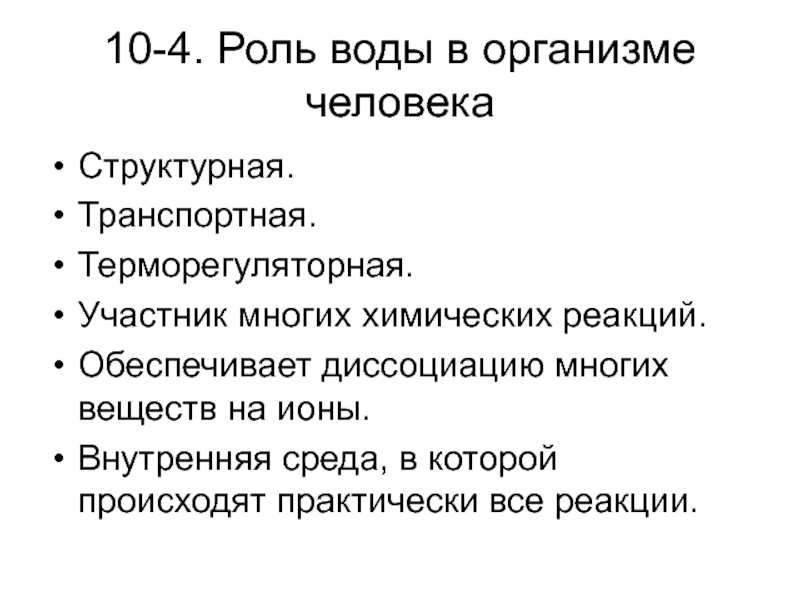 10-4. Роль воды в организме человека

• Структурная.
• Транспортная.
• Терморегуляторная.
• Участник многих химических реакций.
• Обеспечивает диссоциацию многих веществ на ионы.
• Внутренняя среда, в которой происходят практически все реакции.